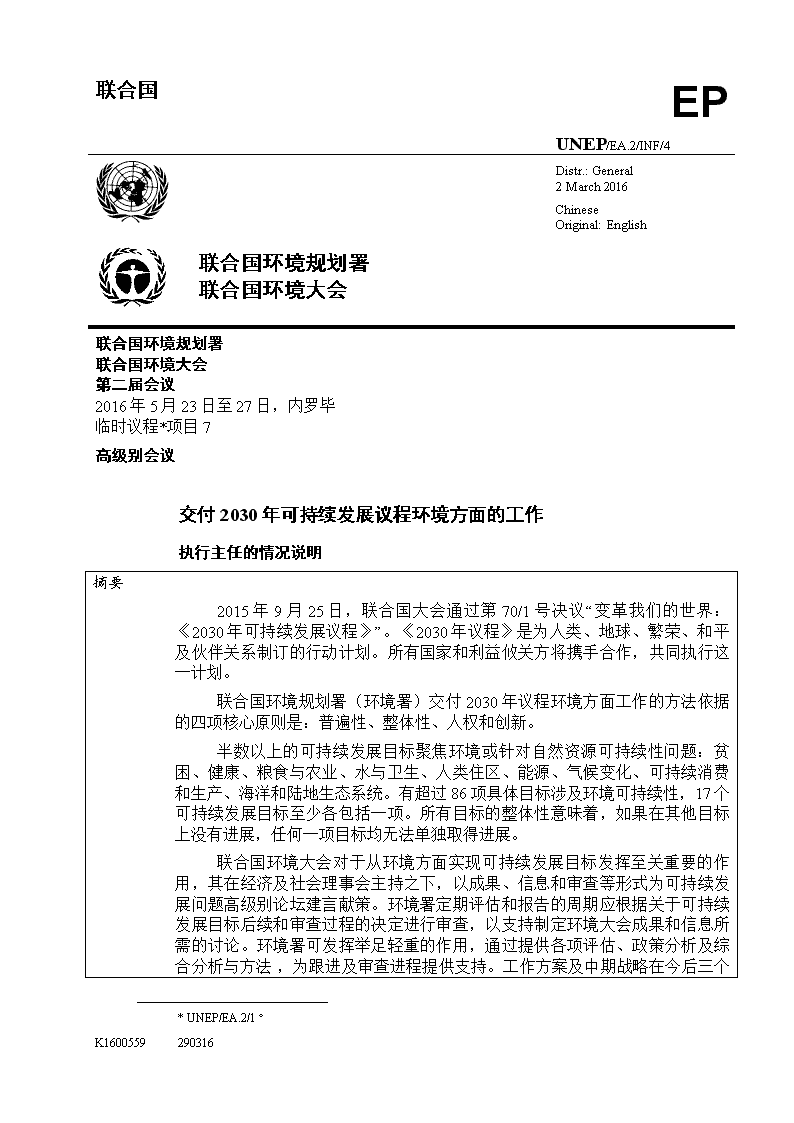 联合国

EP

UNEP/EA.2/INF/4

Distr.: General
2 March 2016

Chinese
Original: English

联合国环境规划署
联合国环境大会

联合国环境规划署
联合国环境大会
第二届会议
2016年5月23日至27日，内罗毕
临时议程*项目7

高级别会议

交付2030年可持续发展议程环境方面的工作

执行主任的情况说明

摘要

2015年9月25日，联合国大会通过第70/1号决议“变革我们的世界：《2030年可持续发展议程》”。《2030年议程》是为人类、地球、繁荣、和平及伙伴关系制订的行动计划。所有国家和利益攸关方将携手合作，共同执行这一计划。

联合国环境规划署（环境署）交付2030年议程环境方面工作的方法依据的四项核心原则是：普遍性、整体性、人权和创新。

半数以上的可持续发展目标聚焦环境或针对自然资源可持续性问题：贫困、健康、粮食与农业、水与卫生、人类住区、能源、气候变化、可持续消费和生产、海洋和陆地生态系统。有超过86项具体目标涉及环境可持续性，17个可持续发展目标至少各包括一项。所有目标的整体性意味着，如果在其他目标上没有进展，任何一项目标均无法单独取得进展。

联合国环境大会对于从环境方面实现可持续发展目标发挥至关重要的作用，其在经济及社会理事会主持之下，以成果、信息和审查等形式为可持续发展问题高级别论坛建言献策。环境署定期评估和报告的周期应根据关于可持续发展目标后续和审查过程的决定进行审查，以支持制定环境大会成果和信息所需的讨论。环境署可发挥举足轻重的作用，通过提供各项评估、政策分析及综合分析与方法，为跟进及审查进程提供支持。工作方案及中期战略在今后三个

* UNEP/EA.2/1。

K1600559 290316